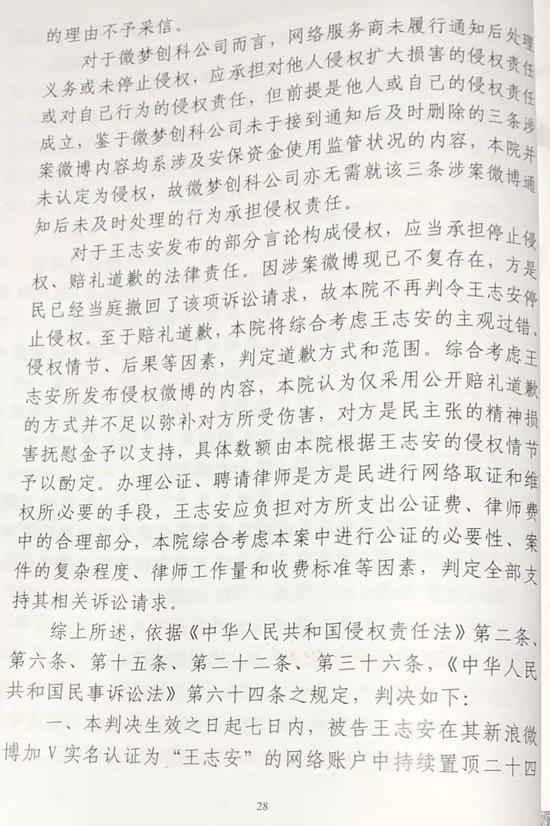 的理由不予采信。

对于微梦创科公司而言，网络服务商未履行通知后处理义务或未停止侵权，应承担对他人侵权扩大损害的侵权责任或对自己行为的侵权责任，但前提是他人或自己的侵权责任成立，鉴于微梦创科公司未于接到通知后及时删除的三条涉案微博内容均系涉及安保资金使用监管状况的内容，本院并未认定为侵权，故微梦创科公司亦无需就该三条涉案微博通知后未及时处理的行为承担侵权责任。

对于王志安发布的部分言论构成侵权，应当承担停止侵权、赔礼道歉的法律责任。因涉案微博现已不复存在，方是民已经当庭撤回了该项诉讼请求，故本院不再判令王志安停止侵权。至于赔礼道歉，本院将综合考虑王志安的主观过错、侵权情节、后果等因素，判定道歉方式和范围。综合考虑王志安所发布侵权微博的内容，本院认为仅采用公开赔礼道歉的方式并不足以弥补对方所受伤害，对方是民主张的精神损害抚慰金予以支持，具体数额由本院根据王志安的侵权情节予以酌定。办理公证、聘请律师是方是民进行网络取证和维权所必要的手段，王志安应负担对方所支出公证费、律师费中的合理部分，本院综合考虑本案中进行公证的必要性、案件的复杂程度、律师工作量和收费标准等因素，判定全部支持其相关诉讼请求。

综上所述，依据《中华人民共和国侵权责任法》第二条、第六条、第十五条、第二十二条、第三十六条，《中华人民共和国民事诉讼法》第六十四条之规定，判决如下：

一、本判决生效之日起七日内，被告王志安在其新浪微博加V实名认证为“王志安”的网络账户中持续置顶二十四

28